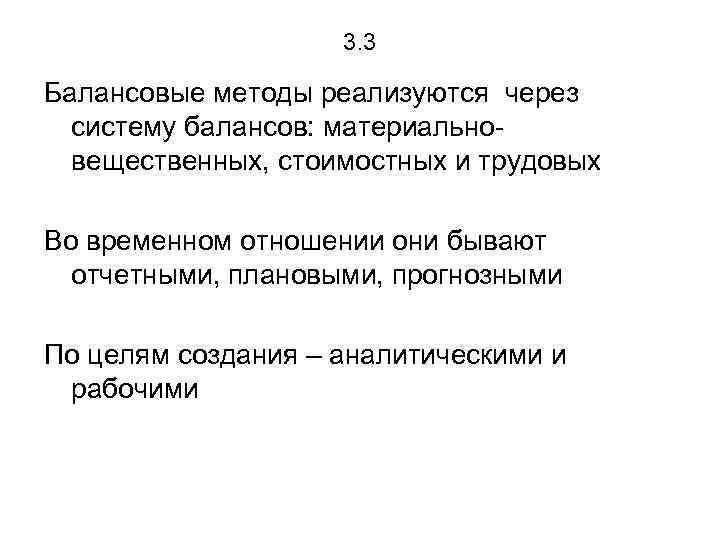 3.3

Балансовые методы реализуются через систему балансов: материально-вещественных, стоимостных и трудовых

Во временном отношении они бывают отчетными, плановыми, прогнозными

По целям создания – аналитическими и рабочими